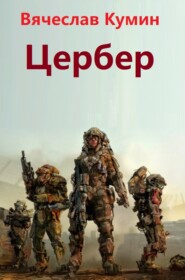 Вячеслав Кумин

Цербер